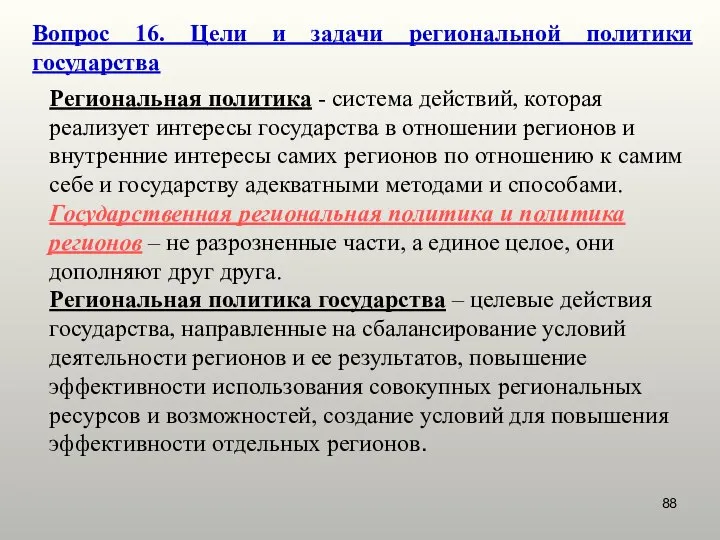 Вопрос 16. Цели и задачи региональной политики государства

Региональная политика - система действий, которая реализует интересы государства в отношении регионов и внутренние интересы самих регионов по отношению к самим себе и государству адекватными методами и способами.
Государственная региональная политика и политика регионов – не разрозненные части, а единое целое, они дополняют друг друга.
Региональная политика государства – целевые действия государства, направленные на сбалансирование условий деятельности регионов и ее результатов, повышение эффективности использования совокупных региональных ресурсов и возможностей, создание условий для повышения эффективности отдельных регионов.

88